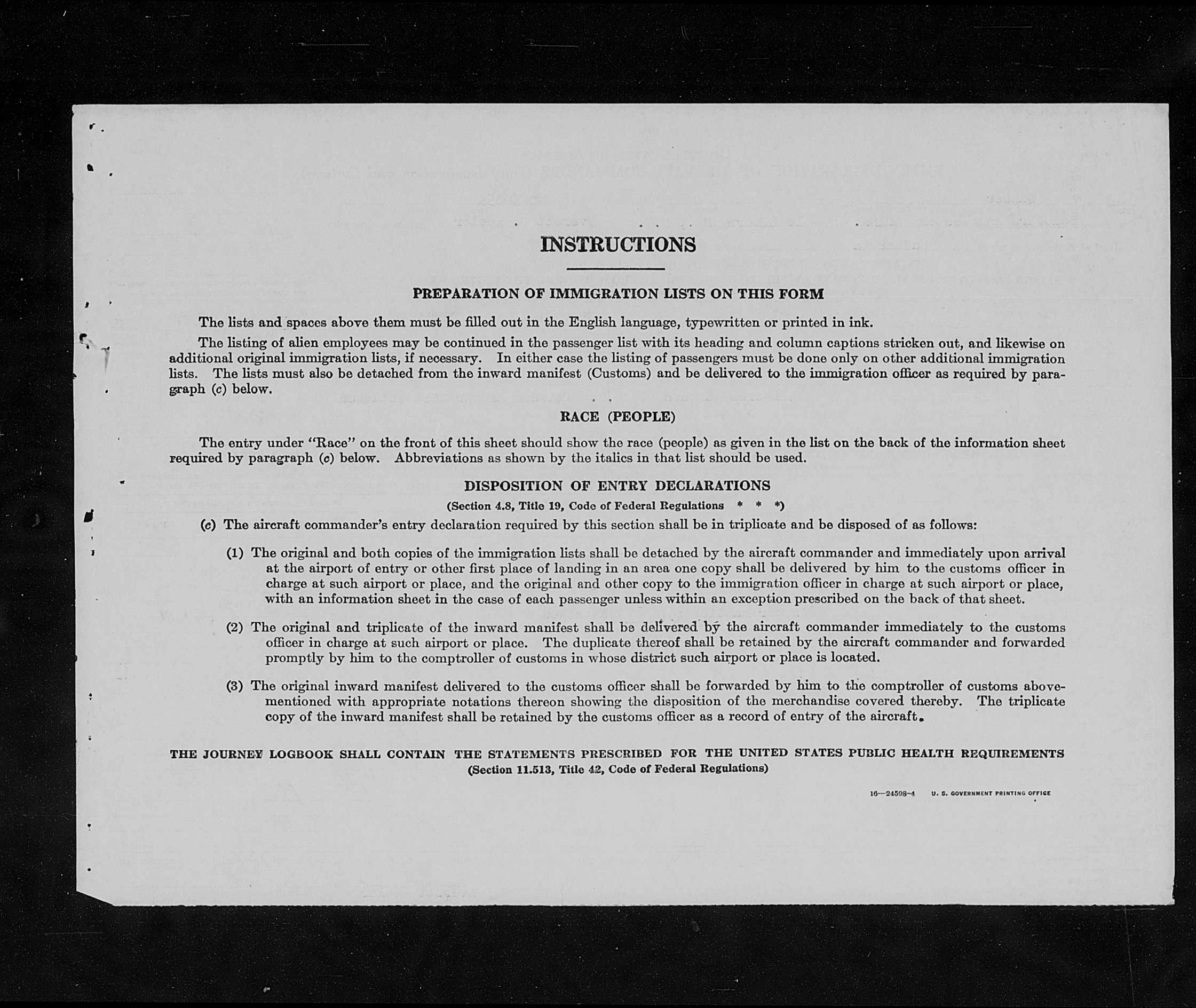 INSTRUCTIONS

PREPARATION OF IMMIGRATION LISTS ON THIS FORM

The lists and spaces above them must be filled out in the English language, typewritten or printed in ink.

The listing of alien employees may be continued in the passenger list with its heading and column captions stricken out, and likewise on additional original immigration lists, if necessary. In either case the listing of passengers must be done only on other additional immigration lists. The lists must also be detached from the inward manifest (Customs) and be delivered to the immigration officer as required by paragraph (c) below.

RACE (PEOPLE)

The entry under "Race" on the front of this sheet should show the race (people) as given in the list on the back of the information sheet required by paragraph (c) below. Abbreviations as shown by the italics in that list should be used.

DISPOSITION OF ENTRY DECLARATIONS

(Section 4.8, Title 19, Code of Federal Regulations * * *)

(c) The aircraft commander's entry declaration required by this section shall be in triplicate and be disposed of as follows:

(1) The original and both copies of the immigration lists shall be detached by the aircraft commander and immediately upon arrival at the airport of entry or other first place of landing in an area one copy shall be delivered by him to the customs officer in charge at such airport or place, and the original and other copy to the immigration officer in charge at such airport or place, with an information sheet in the case of each passenger unless within an exception prescribed on the back of that sheet.

(2) The original and triplicate of the inward manifest shall be delivered by the aircraft commander immediately to the customs officer in charge at such airport or place. The duplicate thereof shall be retained by the aircraft commander and forwarded promptly by him to the comptroller of customs in whose district such airport or place is located.

(3) The original inward manifest delivered to the customs officer shall be forwarded by him to the comptroller of customs abovementioned with appropriate notations thereon showing the disposition of the merchandise covered thereby. The triplicate copy of the inward manifest shall be retained by the customs officer as a record of entry of the aircraft.

THE JOURNEY LOGBOOK SHALL CONTAIN THE STATEMENTS PRESCRIBED FOR THE UNITED STATES PUBLIC HEALTH REQUIREMENTS
(Section 11.513, Title 42, Code of Federal Regulations)

16—24598-4 U. S. GOVERNMENT PRINTING OFFICE